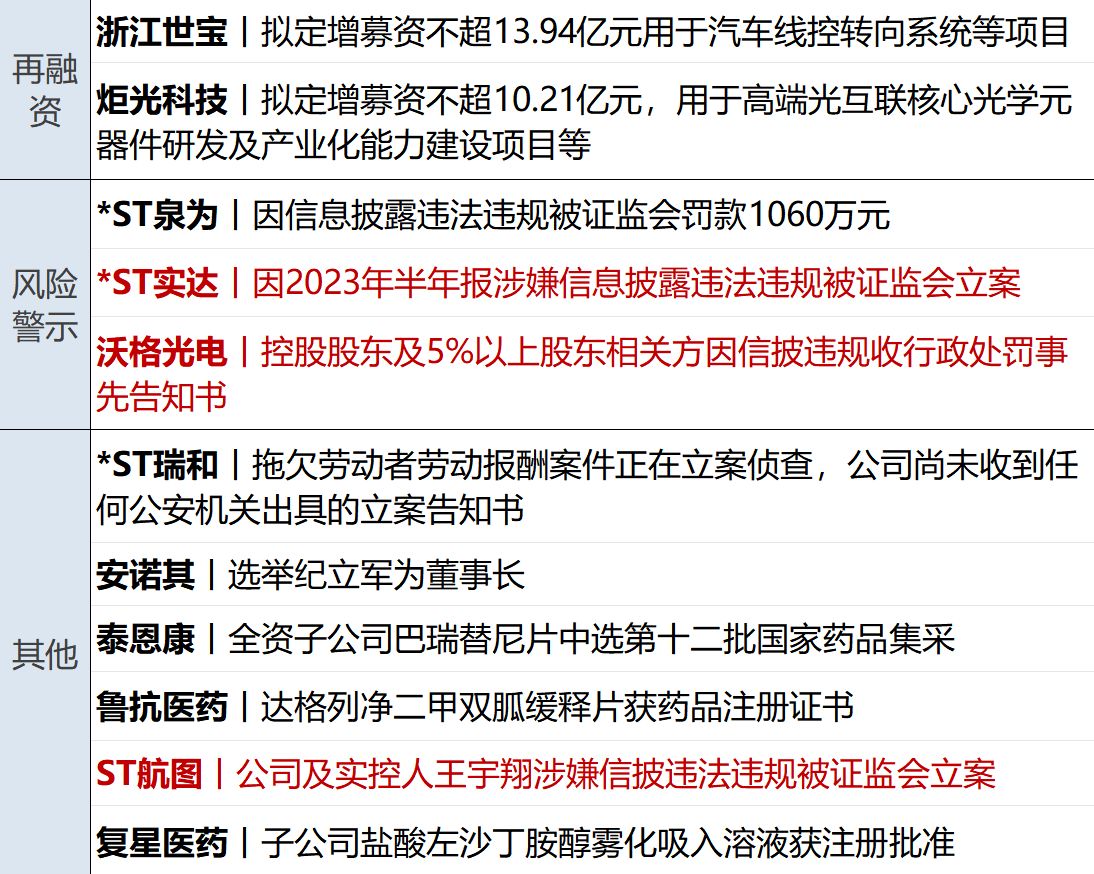 | 再融资 | 浙江世宝丨拟定增募资不超13.94亿元用于汽车线控转向系统等项目 |
|---|---|
| | 炬光科技丨拟定增募资不超10.21亿元，用于高端光互联核心光学元器件研发及产业化能力建设项目等 |
| 风险警示 | *ST泉为丨因信息披露违法违规被证监会罚款1060万元 |
| | *ST实达丨因2023年半年报涉嫌信息披露违法违规被证监会立案 |
| | 沃格光电丨控股股东及5%以上股东相关方因信披违规收行政处罚事先告知书 |
| 其他 | *ST瑞和丨拖欠劳动者劳动报酬案件正在立案侦查，公司尚未收到任何公安机关出具的立案告知书 |
| | 安诺其丨选举纪立军为董事长 |
| | 泰恩康丨全资子公司巴瑞替尼片中选第十二批国家药品集采 |
| | 鲁抗医药丨达格列净二甲双胍缓释片获药品注册证书 |
| | ST航图丨公司及实控人王宇翔涉嫌信披违法违规被证监会立案 |
| | 复星医药丨子公司盐酸左沙丁胺醇雾化吸入溶液获注册批准 |